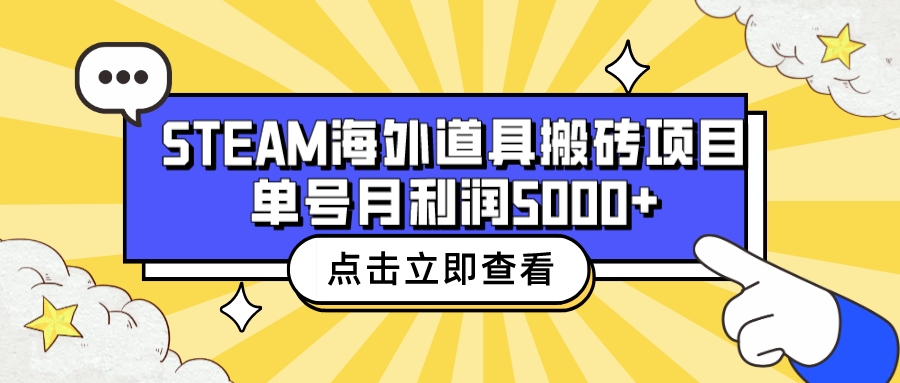 STEAM海外道具搬砖项目
单号月利润5000+

点击立即查看